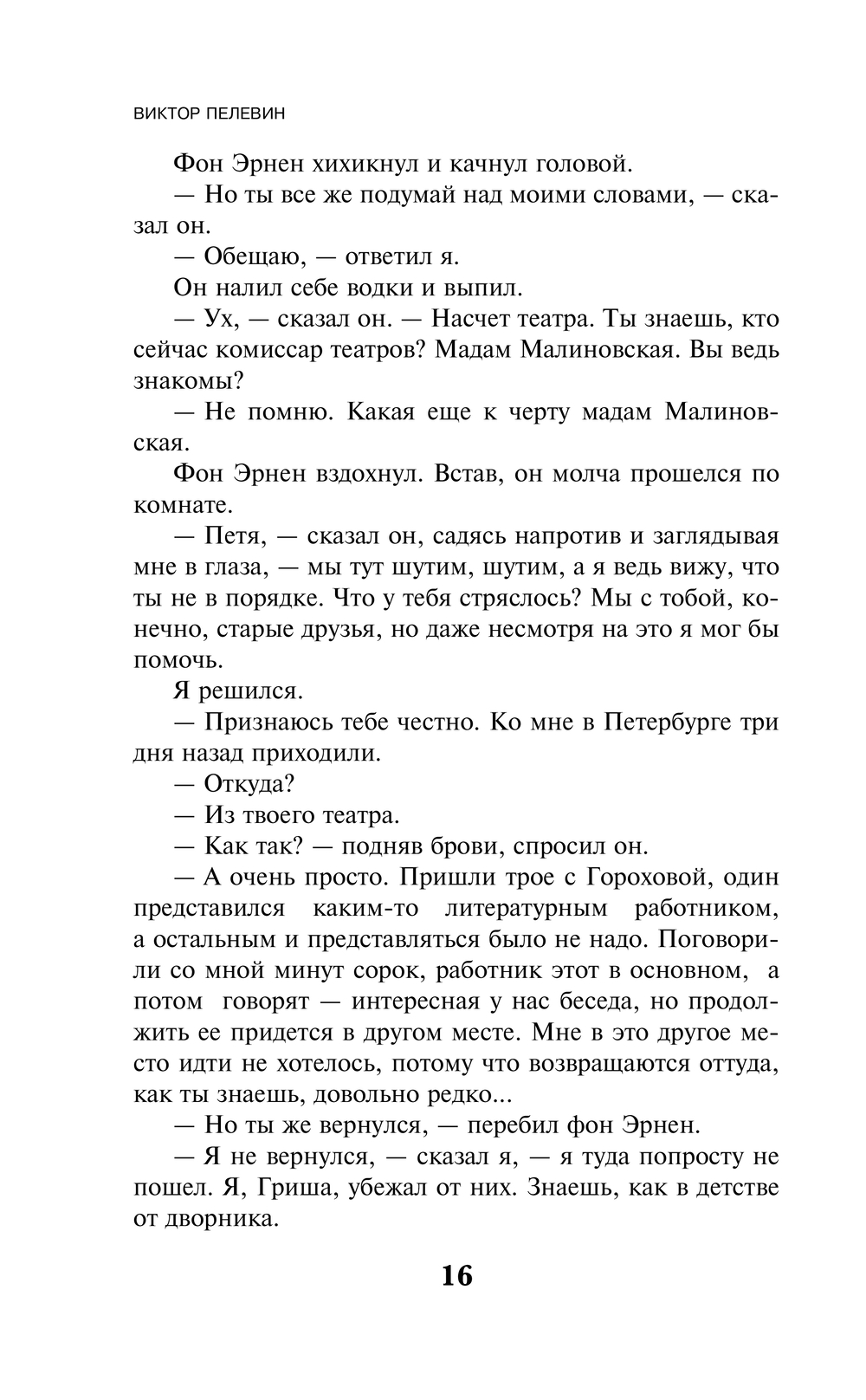 ВИКТОР ПЕЛЕВИН

Фон Эрнен хихикнул и качнул головой.

— Но ты все же подумай над моими словами, — сказал он.

— Обещаю, — ответил я.

Он налил себе водки и выпил.

— Ух, — сказал он. — Насчет театра. Ты знаешь, кто сейчас комиссар театров? Мадам Малиновская. Вы ведь знакомы?

— Не помню. Какая еще к черту мадам Малиновская.

Фон Эрнен вздохнул. Встав, он молча прошелся по комнате.

— Петя, — сказал он, садясь напротив и заглядывая мне в глаза, — мы тут шутим, шутим, а я ведь вижу, что ты не в порядке. Что у тебя стряслось? Мы с тобой, конечно, старые друзья, но даже несмотря на это я мог бы помочь.

Я решился.

— Признаюсь тебе честно. Ко мне в Петербурге три дня назад приходили.

— Откуда?

— Из твоего театра.

— Как так? — подняв брови, спросил он.

— А очень просто. Пришли трое с Гороховой, один представился каким-то литературным работником, а остальным и представляться было не надо. Поговорили со мной минут сорок, работник этот в основном, а потом говорят — интересная у нас беседа, но продолжить ее придется в другом месте. Мне в это другое место идти не хотелось, потому что возвращаются оттуда, как ты знаешь, довольно редко...

— Но ты же вернулся, — перебил фон Эрнен.

— Я не вернулся, — сказал я, — я туда попросту не пошел. Я, Гриша, убежал от них. Знаешь, как в детстве от дворника.

16